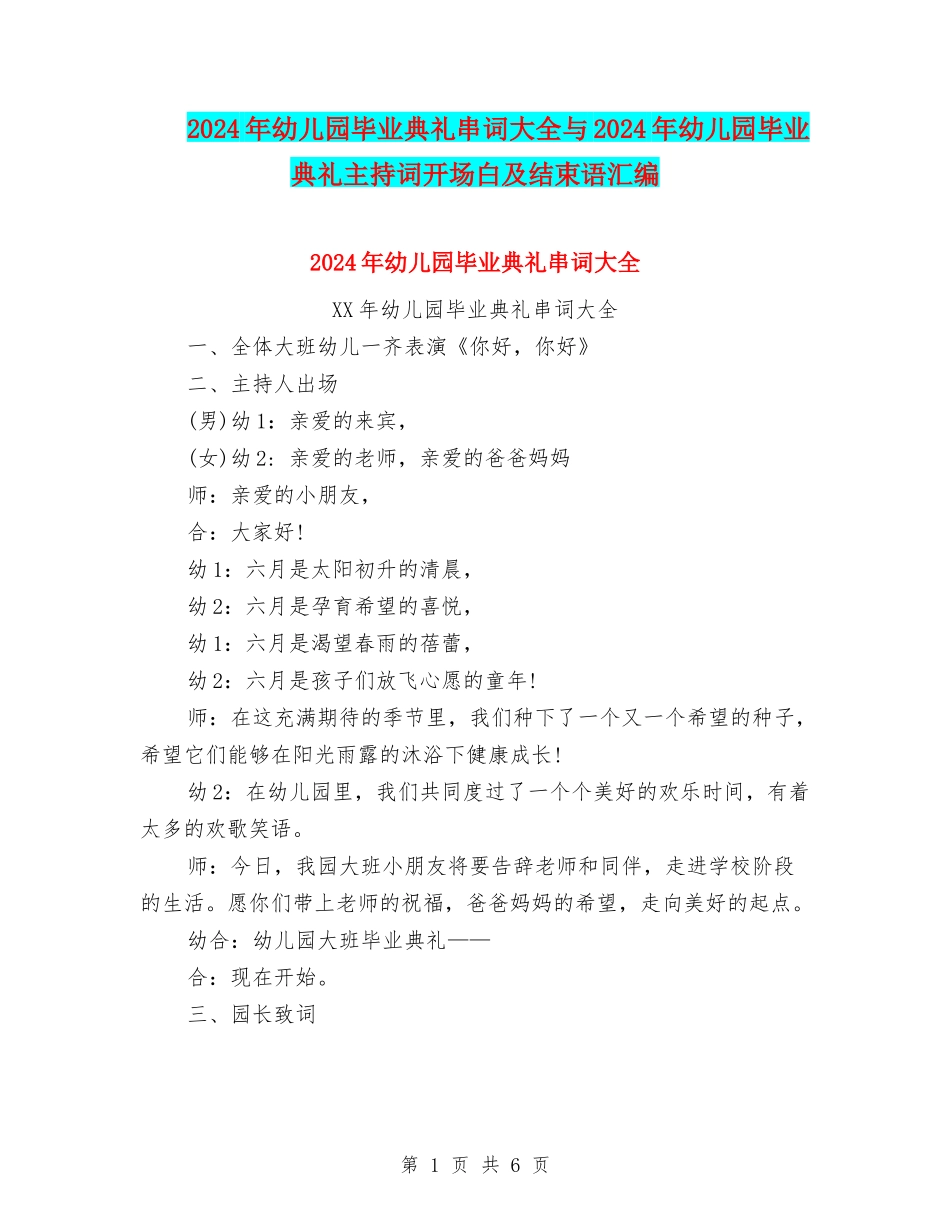 2024年幼儿园毕业典礼串词大全与2024年幼儿园毕业典礼主持词开场白及结束语汇编

2024年幼儿园毕业典礼串词大全

XX年幼儿园毕业典礼串词大全

一、全体大班幼儿一齐表演《你好，你好》

二、主持人出场

(男)幼1：亲爱的来宾，

(女)幼2：亲爱的老师，亲爱的爸爸妈妈

师：亲爱的小朋友，

合：大家好!

幼1：六月是太阳初升的清晨，

幼2：六月是孕育希望的喜悦，

幼1：六月是渴望春雨的蓓蕾，

幼2：六月是孩子们放飞心愿的童年!

师：在这充满期待的季节里，我们种下了一个又一个希望的种子，希望它们能够在阳光雨露的沐浴下健康成长!

幼2：在幼儿园里，我们共同度过了一个个美好的欢乐时间，有着太多的欢歌笑语。

师：今日，我园大班小朋友将要告辞老师和同伴，走进学校阶段的生活。愿你们带上老师的祝福，爸爸妈妈的希望，走向美好的起点。

幼合：幼儿园大班毕业典礼——

合：现在开始。

三、园长致词

第 1 页 共 6 页